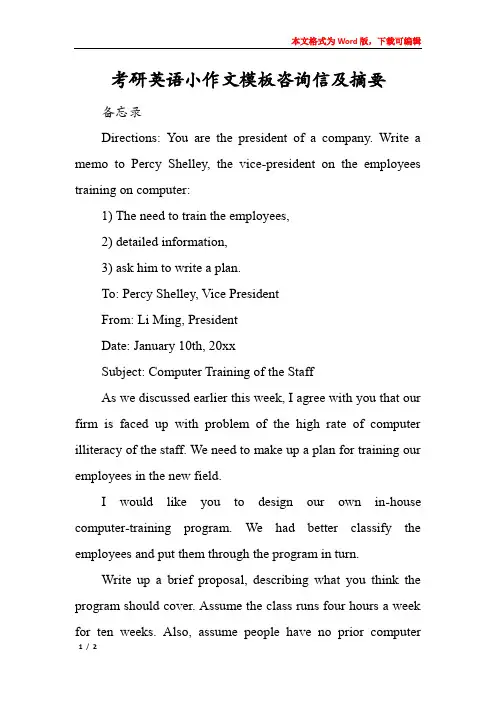 本文格式为Word版，下载可编辑

考研英语小作文模板咨询信及摘要

备忘录

Directions: You are the president of a company. Write a memo to Percy Shelley, the vice-president on the employees training on computer:

1) The need to train the employees,

2) detailed information,

3) ask him to write a plan.

To: Percy Shelley, Vice President

From: Li Ming, President

Date: January 10th, 20xx

Subject: Computer Training of the Staff

As we discussed earlier this week, I agree with you that our firm is faced up with problem of the high rate of computer illiteracy of the staff. We need to make up a plan for training our employees in the new field.

I would like you to design our own in-house computer-training program. We had better classify the employees and put them through the program in turn.

Write up a brief proposal, describing what you think the program should cover. Assume the class runs four hours a week for ten weeks. Also, assume people have no prior computer

1 / 2